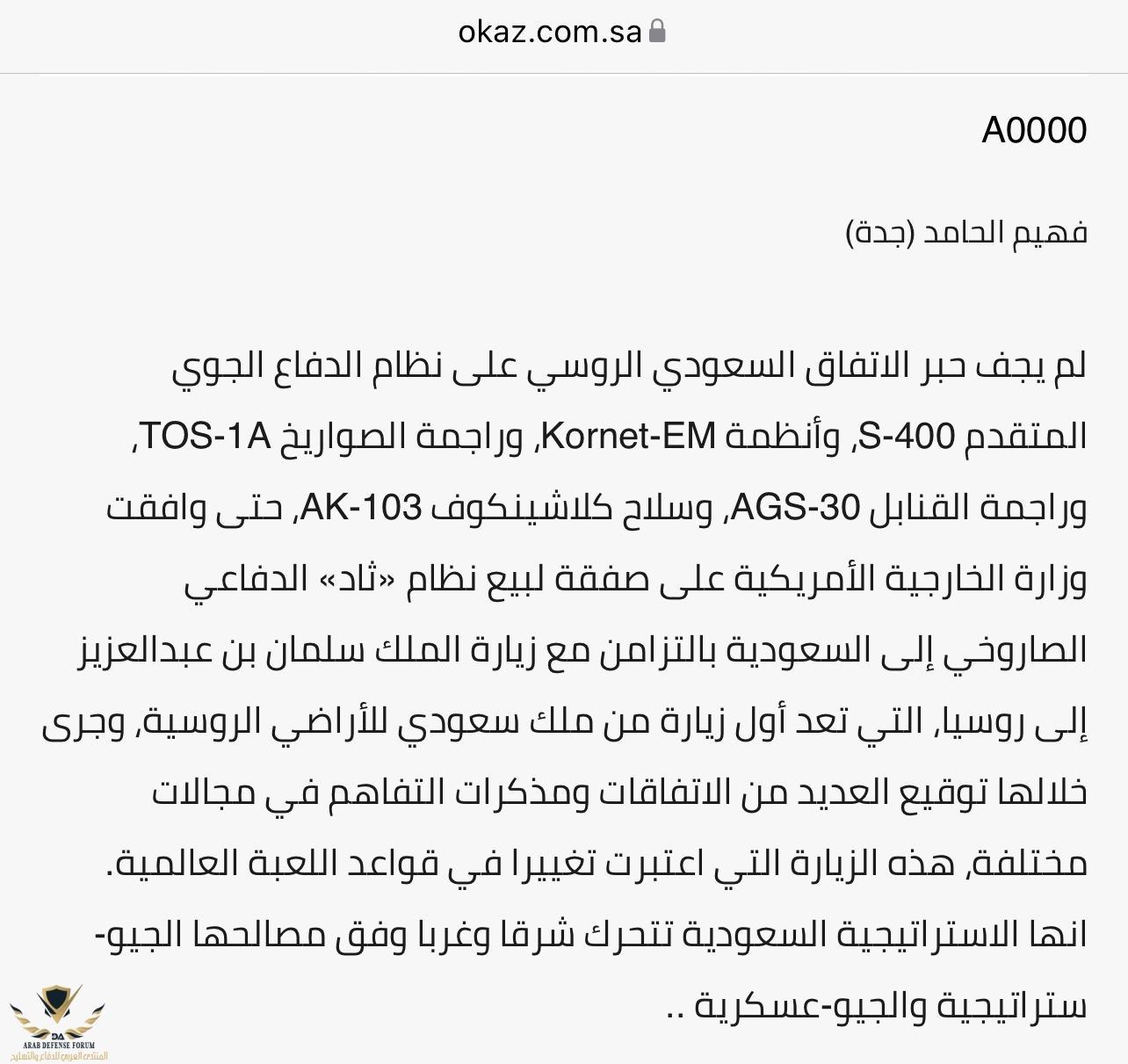 okaz.com.sa

A0000

فهيم الحامد (جدة)

لم يجف حبر الاتفاق السعودي الروسي على نظام الدفاع الجوي المتقدم S-400, وأنظمة Kornet-EM, وراجمة الصواريخ TOS-1A, وراجمة القنابل AGS-30, وسلاح كلاشينكوف AK-103, حتى وافقت وزارة الخارجية الأمريكية على صفقة لبيع نظام «ثاد» الدفاعي الصاروخي إلى السعودية بالتزامن مع زيارة الملك سلمان بن عبدالعزيز إلى روسيا, التي تعد أول زيارة من ملك سعودي للأراضي الروسية, وجرى خلالها توقيع العديد من الاتفاقات ومذكرات التفاهم في مجالات مختلفة, هذه الزيارة التي اعتبرت تغييرا في قواعد اللعبة العالمية. انها الاستراتيجية السعودية تتحرك شرقا وغربا وفق مصالحها الجيو-ستراتيجية والجيو-عسكرية ..

DA
ARAB DEFENSE FORUM
المنتدى العربي للدفاع والتسليح